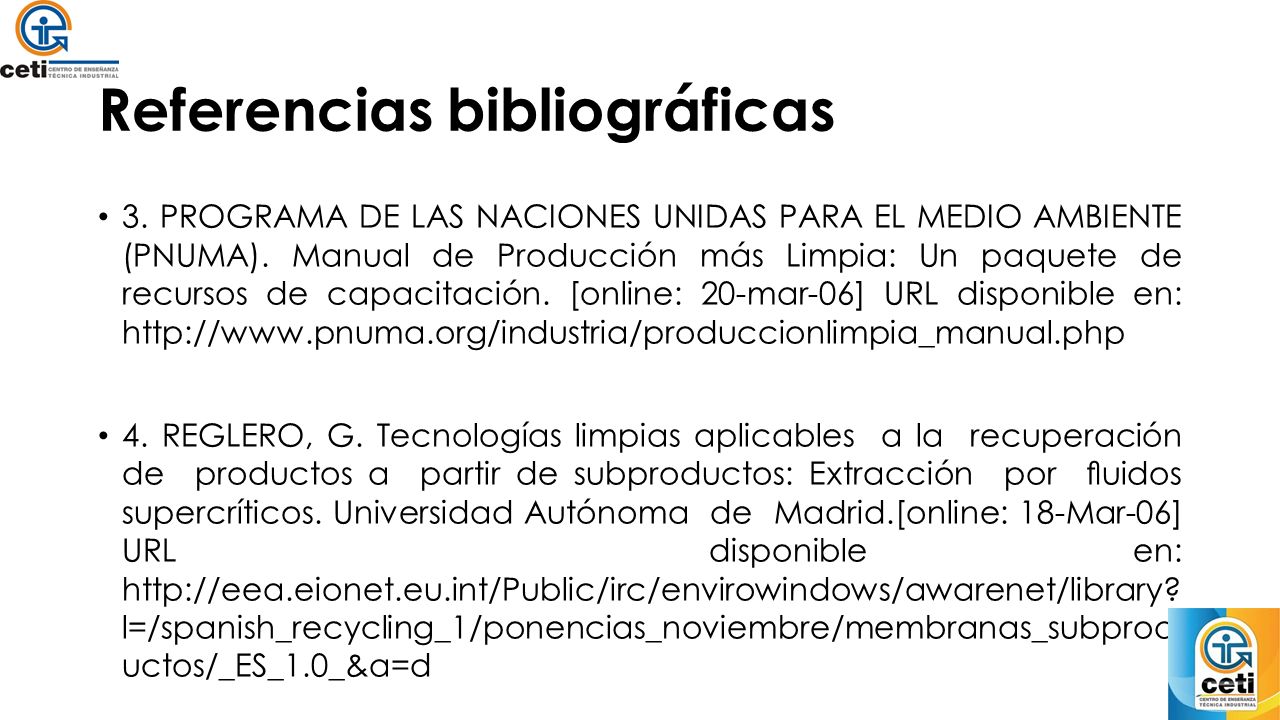 ceti CENTRO DE ENSEÑANZA TÉCNICA INDUSTRIAL

Referencias bibliográficas

• 3. PROGRAMA DE LAS NACIONES UNIDAS PARA EL MEDIO AMBIENTE (PNUMA). Manual de Producción más Limpia: Un paquete de recursos de capacitación. [online: 20-mar-06] URL disponible en: http://www.pnuma.org/industria/produccionlimpia_manual.php

• 4. REGLERO, G. Tecnologías limpias aplicables a la recuperación de productos a partir de subproductos: Extracción por fluidos supercríticos. Universidad Autónoma de Madrid.[online: 18-Mar-06] URL disponible en: http://eea.eionet.eu.int/Public/irc/envirowindows/awarenet/library?l=/spanish_recycling_1/ponencias_noviembre/membranas_subproductos/_ES_1.0_&a=d

ceti CENTRO DE ENSEÑANZA TÉCNICA INDUSTRIAL